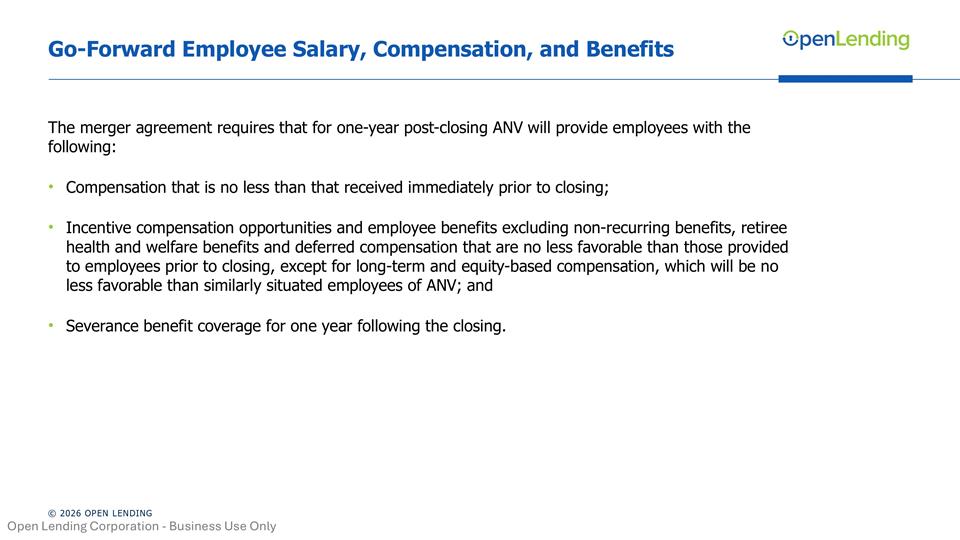 Go-Forward Employee Salary, Compensation, and Benefits

OpenLending

The merger agreement requires that for one-year post-closing ANV will provide employees with the following:

• Compensation that is no less than that received immediately prior to closing;

• Incentive compensation opportunities and employee benefits excluding non-recurring benefits, retiree health and welfare benefits and deferred compensation that are no less favorable than those provided to employees prior to closing, except for long-term and equity-based compensation, which will be no less favorable than similarly situated employees of ANV; and

• Severance benefit coverage for one year following the closing.

© 2026 OPEN LENDING

Open Lending Corporation - Business Use Only